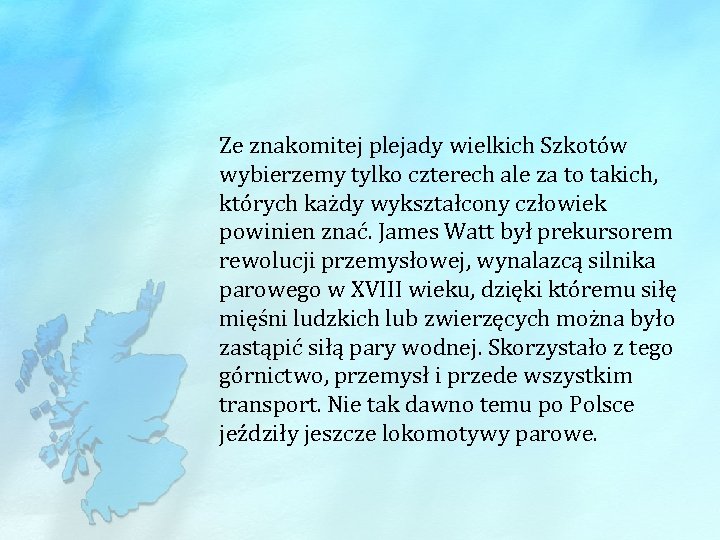 Ze znakomitej plejady wielkich Szkotów wybierzemy tylko czterech ale za to takich, których każdy wykształcony człowiek powinien znać. James Watt był prekursorem rewolucji przemysłowej, wynalazcą silnika parowego w XVIII wieku, dzięki któremu siłę mięśni ludzkich lub zwierzęcych można było zastąpić siłą pary wodnej. Skorzystało z tego górnictwo, przemysł i przede wszystkim transport. Nie tak dawno temu po Polsce jeździły jeszcze lokomotywy parowe.